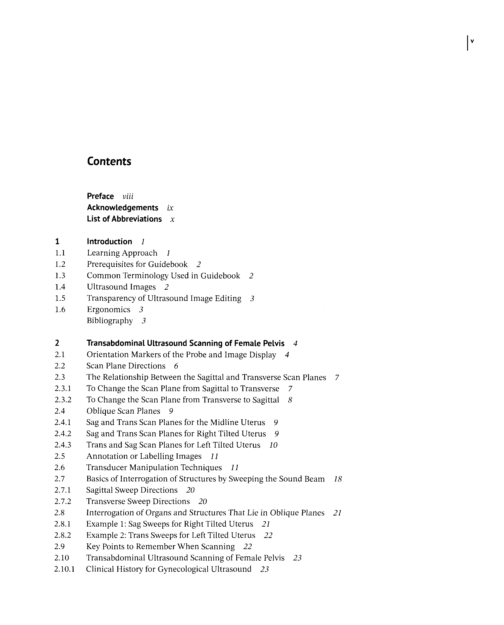 v

Contents

Preface viii
Acknowledgements ix
List of Abbreviations x

1 Introduction 1
1.1 Learning Approach 1
1.2 Prerequisites for Guidebook 2
1.3 Common Terminology Used in Guidebook 2
1.4 Ultrasound Images 2
1.5 Transparency of Ultrasound Image Editing 3
1.6 Ergonomics 3
Bibliography 3

2 Transabdominal Ultrasound Scanning of Female Pelvis 4
2.1 Orientation Markers of the Probe and Image Display 4
2.2 Scan Plane Directions 6
2.3 The Relationship Between the Sagittal and Transverse Scan Planes 7
2.3.1 To Change the Scan Plane from Sagittal to Transverse 7
2.3.2 To Change the Scan Plane from Transverse to Sagittal 8
2.4 Oblique Scan Planes 9
2.4.1 Sag and Trans Scan Planes for the Midline Uterus 9
2.4.2 Sag and Trans Scan Planes for Right Tilted Uterus 9
2.4.3 Trans and Sag Scan Planes for Left Tilted Uterus 10
2.5 Annotation or Labelling Images 11
2.6 Transducer Manipulation Techniques 11
2.7 Basics of Interrogation of Structures by Sweeping the Sound Beam 18
2.7.1 Sagittal Sweep Directions 20
2.7.2 Transverse Sweep Directions 20
2.8 Interrogation of Organs and Structures That Lie in Oblique Planes 21
2.8.1 Example 1: Sag Sweeps for Right Tilted Uterus 21
2.8.2 Example 2: Trans Sweeps for Left Tilted Uterus 22
2.9 Key Points to Remember When Scanning 22
2.10 Transabdominal Ultrasound Scanning of Female Pelvis 23
2.10.1 Clinical History for Gynecological Ultrasound 23